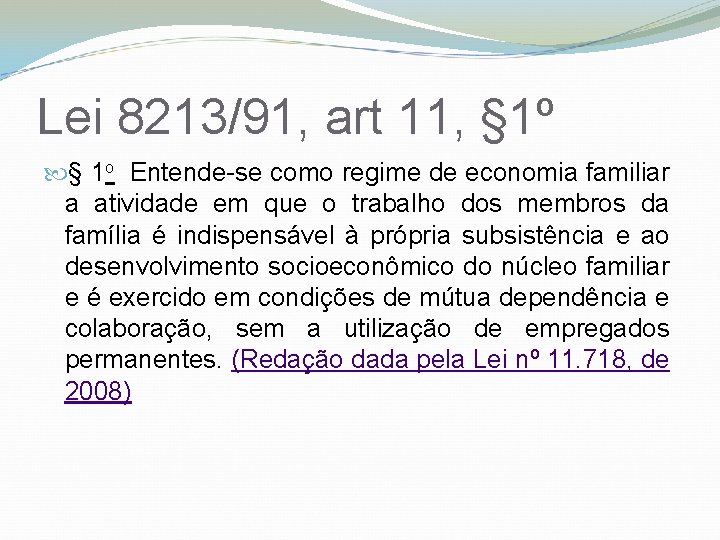 Lei 8213/91, art 11, §1º

§ 1o  Entende-se como regime de economia familiar a atividade em que o trabalho dos membros da família é indispensável à própria subsistência e ao desenvolvimento socioeconômico do núcleo familiar e é exercido em condições de mútua dependência e colaboração, sem a utilização de empregados permanentes. (Redação dada pela Lei nº 11.718, de 2008)